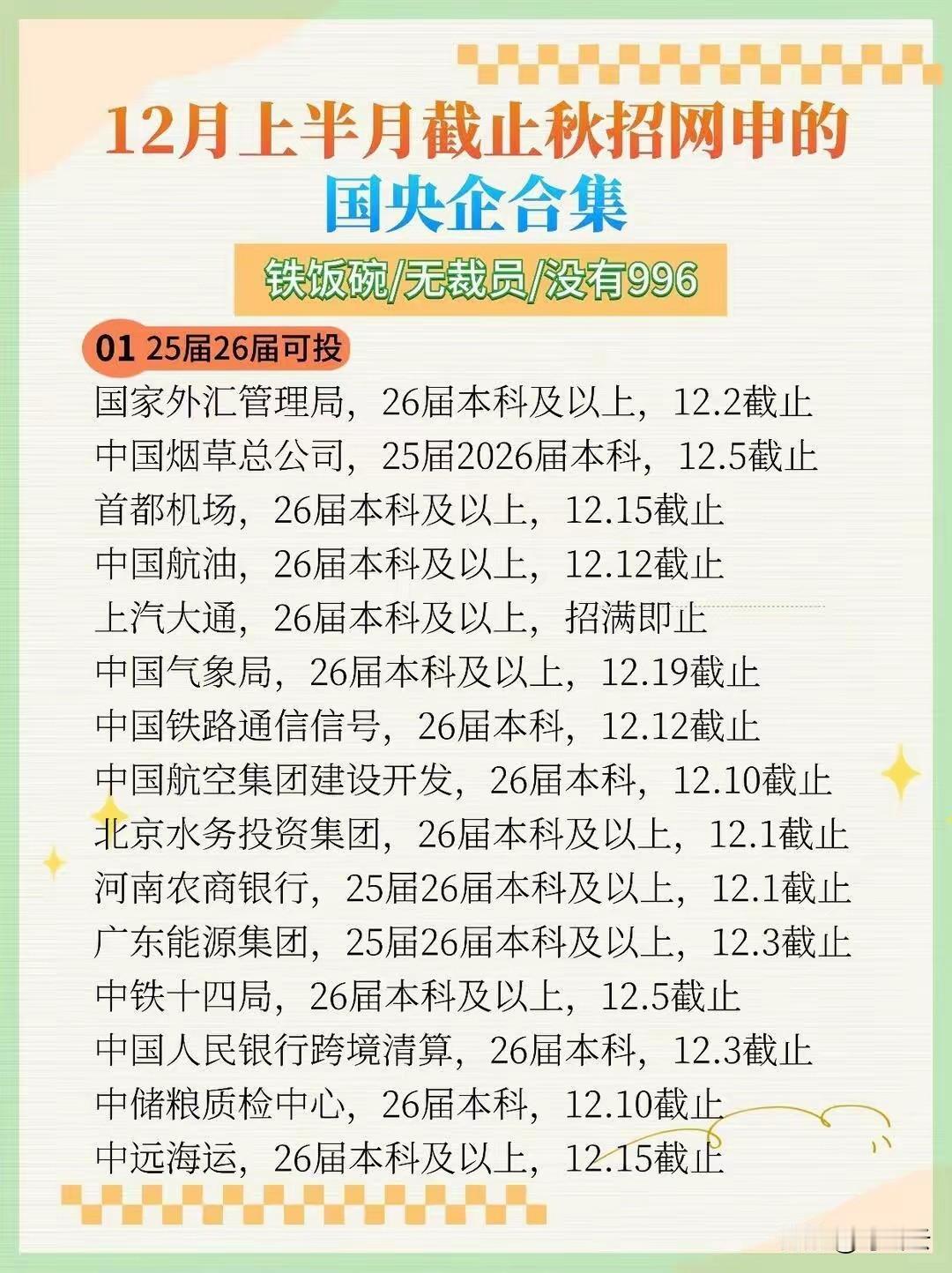 12月上半月截止秋招网申的
国央企合集

铁饭碗/无裁员/没有996

01 25届26届可投

国家外汇管理局，26届本科及以上，12.2截止
中国烟草总公司，25届2026届本科，12.5截止
首都机场，26届本科及以上，12.15截止
中国航油，26届本科及以上，12.12截止
上汽大通，26届本科及以上，招满即止
中国气象局，26届本科及以上，12.19截止
中国铁路通信信号，26届本科，12.12截止
中国航空集团建设开发，26届本科，12.10截止
北京水务投资集团，26届本科及以上，12.1截止
河南农商银行，25届26届本科及以上，12.1截止
广东能源集团，25届26届本科及以上，12.3截止
中铁十四局，26届本科及以上，12.5截止
中国人民银行跨境清算，26届本科，12.3截止
中储粮质检中心，26届本科，12.10截止
中远海运，26届本科及以上，12.15截止